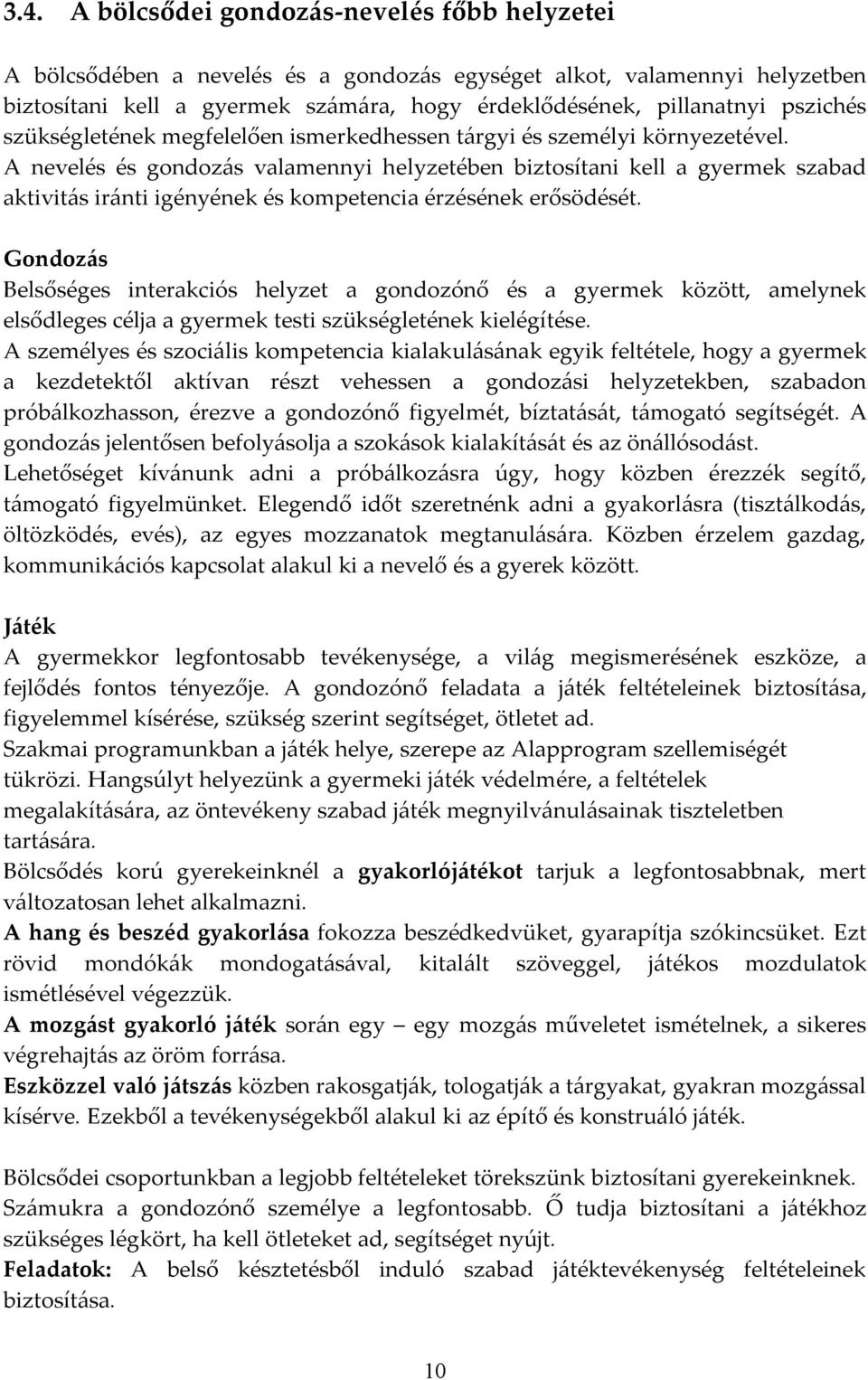 3.4. A bölcsődei gondozás-nevelés főbb helyzetei

A bölcsődében a nevelés és a gondozás egységet alkot, valamennyi helyzetben biztosítani kell a gyermek számára, hogy érdeklődésének, pillanatnyi pszichés szükségletének megfelelően ismerkedhessen tárgyi és személyi környezetével. A nevelés és gondozás valamennyi helyzetében biztosítani kell a gyermek szabad aktivitás iránti igényének és kompetencia érzésének erősödését.

Gondozás
Belsőséges interakciós helyzet a gondozónő és a gyermek között, amelynek elsődleges célja a gyermek testi szükségletének kielégítése.
A személyes és szociális kompetencia kialakulásának egyik feltétele, hogy a gyermek a kezdetektől aktívan részt vehessen a gondozási helyzetekben, szabadon próbálkozhasson, érezve a gondozónő figyelmét, bíztatását, támogató segítségét. A gondozás jelentősen befolyásolja a szokások kialakítását és az önállósodást.
Lehetőséget kívánunk adni a próbálkozásra úgy, hogy közben érezzék segítő, támogató figyelmünket. Elegendő időt szeretnénk adni a gyakorlásra (tisztálkodás, öltözködés, evés), az egyes mozzanatok megtanulására. Közben érzelem gazdag, kommunikációs kapcsolat alakul ki a nevelő és a gyerek között.

Játék
A gyermekkor legfontosabb tevékenysége, a világ megismerésének eszköze, a fejlődés fontos tényezője. A gondozónő feladata a játék feltételeinek biztosítása, figyelemmel kísérése, szükség szerint segítséget, ötletet ad.
Szakmai programunkban a játék helye, szerepe az Alapprogram szellemiségét tükrözi. Hangsúlyt helyezünk a gyermeki játék védelmére, a feltételek megalakítására, az öntevékeny szabad játék megnyilvánulásainak tiszteletben tartására.
Bölcsődés korú gyerekeinknél a gyakorlójátékot tarjuk a legfontosabbnak, mert változatosan lehet alkalmazni.
A hang és beszéd gyakorlása fokozza beszédkedvüket, gyarapítja szókincsüket. Ezt rövid mondókák mondogatásával, kitalált szöveggel, játékos mozdulatok ismétlésével végezzük.
A mozgást gyakorló játék során egy — egy mozgás műveletet ismételnek, a sikeres végrehajtás az öröm forrása.
Eszközzel való játszás közben rakosgatják, tologatják a tárgyakat, gyakran mozgással kísérve. Ezekből a tevékenységekből alakul ki az építő és konstruáló játék.

Bölcsődei csoportunkban a legjobb feltételeket törekszünk biztosítani gyerekeinknek.
Számukra a gondozónő személye a legfontosabb. Ő tudja biztosítani a játékhoz szükséges légkört, ha kell ötleteket ad, segítséget nyújt.
Feladatok: A belső késztetésből induló szabad játéktevékenység feltételeinek biztosítása.

10